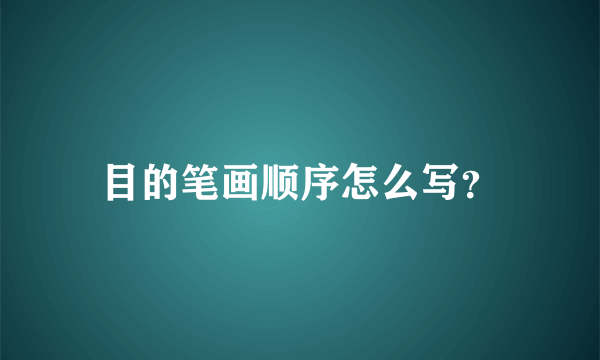 目的笔画顺序怎么写?